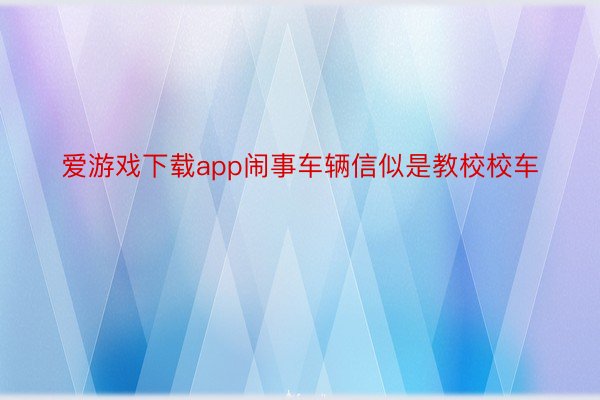 爱游戏下载app闹事车辆信似是教校校车